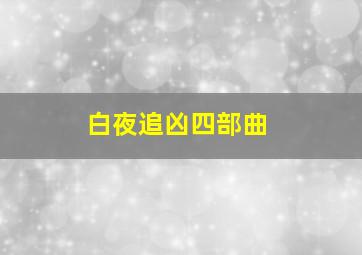 白夜追凶四部曲